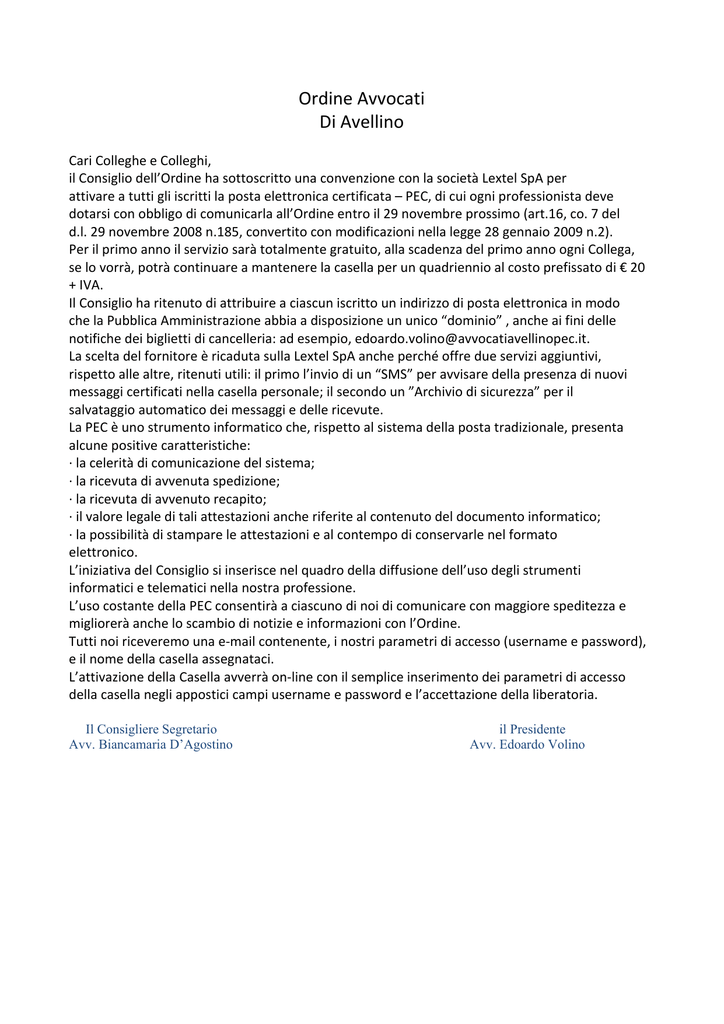 Ordine Avvocati
Di Avellino

Cari Colleghe e Colleghi,
il Consiglio dell'Ordine ha sottoscritto una convenzione con la società Lextel SpA per attivare a tutti gli iscritti la posta elettronica certificata – PEC, di cui ogni professionista deve dotarsi con obbligo di comunicarla all'Ordine entro il 29 novembre prossimo (art.16, co. 7 del d.l. 29 novembre 2008 n.185, convertito con modificazioni nella legge 28 gennaio 2009 n.2).
Per il primo anno il servizio sarà totalmente gratuito, alla scadenza del primo anno ogni Collega, se lo vorrà, potrà continuare a mantenere la casella per un quadriennio al costo prefissato di € 20 + IVA.
Il Consiglio ha ritenuto di attribuire a ciascun iscritto un indirizzo di posta elettronica in modo che la Pubblica Amministrazione abbia a disposizione un unico "dominio" , anche ai fini delle notifiche dei biglietti di cancelleria: ad esempio, edoardo.volino@avvocatiavellinopec.it.
La scelta del fornitore è ricaduta sulla Lextel SpA anche perché offre due servizi aggiuntivi, rispetto alle altre, ritenuti utili: il primo l'invio di un "SMS" per avvisare della presenza di nuovi messaggi certificati nella casella personale; il secondo un "Archivio di sicurezza" per il salvataggio automatico dei messaggi e delle ricevute.
La PEC è uno strumento informatico che, rispetto al sistema della posta tradizionale, presenta alcune positive caratteristiche:
· la celerità di comunicazione del sistema;
· la ricevuta di avvenuta spedizione;
· la ricevuta di avvenuto recapito;
· il valore legale di tali attestazioni anche riferite al contenuto del documento informatico;
· la possibilità di stampare le attestazioni e al contempo di conservarle nel formato elettronico.
L'iniziativa del Consiglio si inserisce nel quadro della diffusione dell'uso degli strumenti informatici e telematici nella nostra professione.
L'uso costante della PEC consentirà a ciascuno di noi di comunicare con maggiore speditezza e migliorerà anche lo scambio di notizie e informazioni con l'Ordine.
Tutti noi riceveremo una e-mail contenente, i nostri parametri di accesso (username e password), e il nome della casella assegnataci.
L'attivazione della Casella avverrà on-line con il semplice inserimento dei parametri di accesso della casella negli appostici campi username e password e l'accettazione della liberatoria.

Il Consigliere Segretario
Avv. Biancamaria D'Agostino

il Presidente
Avv. Edoardo Volino